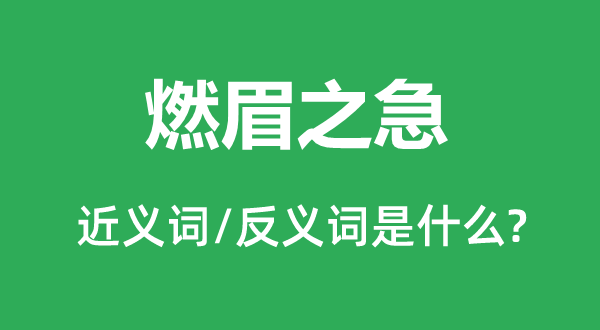 燃眉之急

近义词/反义词是什么?